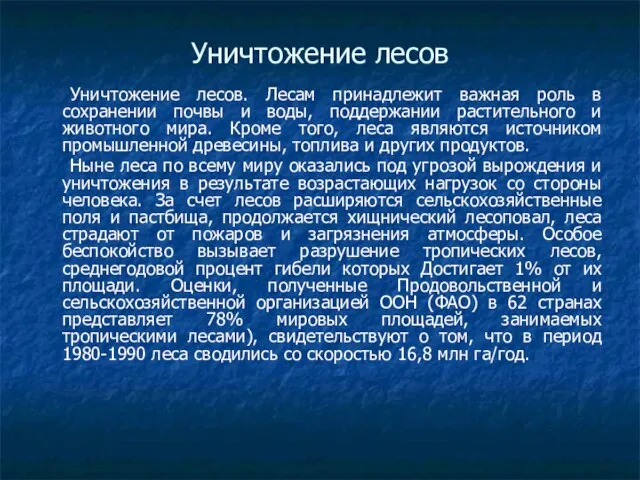 Уничтожение лесов

Уничтожение лесов. Лесам принадлежит важная роль в сохранении почвы и воды, поддержании растительного и животного мира. Кроме того, леса являются источником промышленной древесины, топлива и других продуктов.

Ныне леса по всему миру оказались под угрозой вырождения и уничтожения в результате возрастающих нагрузок со стороны человека. За счет лесов расширяются сельскохозяйственные поля и пастбища, продолжается хищнический лесоповал, леса страдают от пожаров и загрязнения атмосферы. Особое беспокойство вызывает разрушение тропических лесов, среднегодовой процент гибели которых Достигает 1% от их площади. Оценки, полученные Продовольственной и сельскохозяйственной организацией ООН (ФАО) в 62 странах представляет 78% мировых площадей, занимаемых тропическими лесами), свидетельствуют о том, что в период 1980-1990 леса сводились со скоростью 16,8 млн га/год.